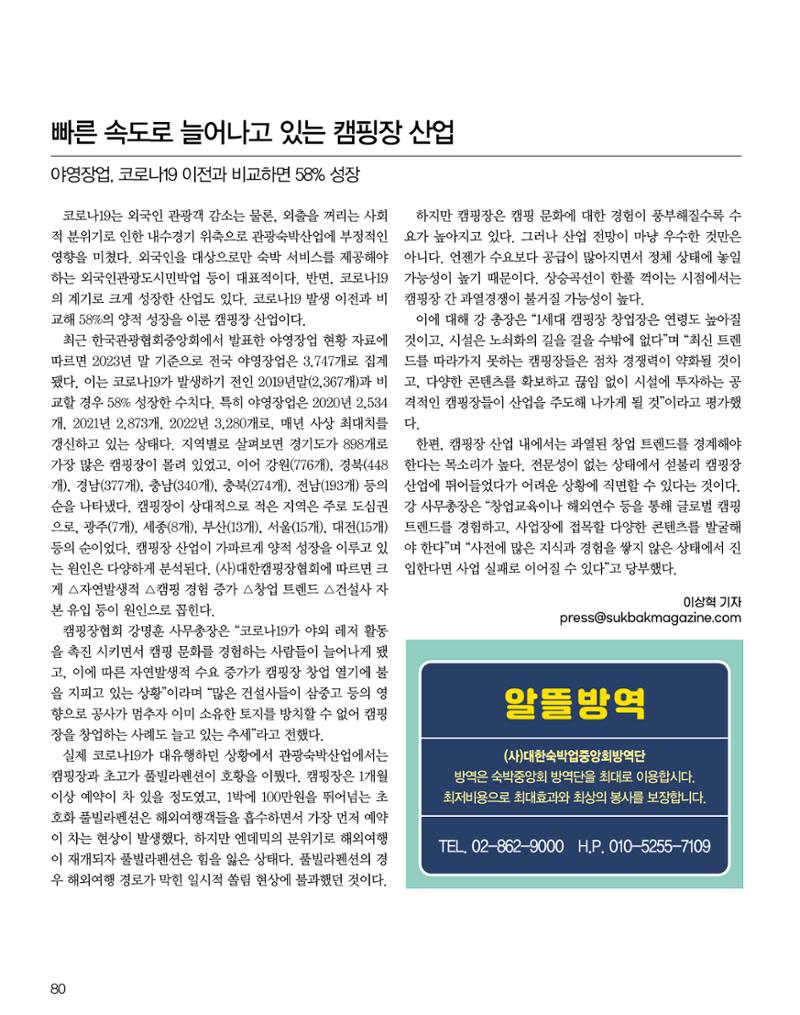 빠른 속도로 늘어나고 있는 캠핑장 산업

야영장업, 코로나19 이전과 비교하면 58% 성장

코로나19는 외국인 관광객 감소는 물론, 외출을 꺼리는 사회적 분위기로 인한 내수경기 위축으로 관광숙박산업에 부정적인 영향을 미쳤다. 외국인을 대상으로만 숙박 서비스를 제공해야 하는 외국인관광도시민박업 등이 대표적이다. 반면, 코로나19의 계기로 크게 성장한 산업도 있다. 코로나19 발생 이전과 비교해 58%의 양적 성장을 이룬 캠핑장 산업이다.

최근 한국관광협회중앙회에서 발표한 야영장업 현황 자료에 따르면 2023년 말 기준으로 전국 야영장업은 3,747개로 집계됐다. 이는 코로나19가 발생하기 전인 2019년말(2,367개)과 비교할 경우 58% 성장한 수치다. 특히 야영장업은 2020년 2,534개, 2021년 2,873개, 2022년 3,280개로, 매년 사상 최대치를 갱신하고 있는 상태다. 지역별로 살펴보면 경기도가 898개로 가장 많은 캠핑장이 몰려 있었고, 이어 강원(776개), 경북(448개), 경남(377개), 충남(340개), 충북(274개), 전남(193개) 등의 순을 나타냈다. 캠핑장이 상대적으로 적은 지역은 주로 도심권으로, 광주(7개), 세종(8개), 부산(13개), 서울(15개), 대전(15개) 등의 순이었다. 캠핑장 산업이 가파르게 양적 성장을 이루고 있는 원인은 다양하게 분석된다. (사)대한캠핑장협회에 따르면 크게 △자연발생적 △캠핑 경험 증가 △창업 트렌드 △건설사 자본 유입 등이 원인으로 꼽힌다.

캠핑장협회 강명훈 사무총장은 "코로나19가 야외 레저 활동을 촉진 시키면서 캠핑 문화를 경험하는 사람들이 늘어나게 됐고, 이에 따른 자연발생적 수요 증가가 캠핑장 창업 열기에 불을 지피고 있는 상황"이라며 "많은 건설사들이 삼중고 등의 영향으로 공사가 멈추자 이미 소유한 토지를 방치할 수 없어 캠핑장을 창업하는 사례도 늘고 있는 추세"라고 전했다.

실제 코로나19가 대유행하던 상황에서 관광숙박산업에서는 캠핑장과 초고가 풀빌라펜션이 호황을 이뤘다. 캠핑장은 1개월 이상 예약이 차 있을 정도였고, 1박에 100만원을 뛰어넘는 초호화 풀빌라펜션은 해외여행객들을 흡수하면서 가장 먼저 예약이 차는 현상이 발생했다. 하지만 엔데믹의 분위기로 해외여행이 재개되자 풀빌라펜션은 힘을 잃은 상태다. 풀빌라펜션의 경우 해외여행 경로가 막힌 일시적 쏠림 현상에 불과했던 것이다.

하지만 캠핑장은 캠핑 문화에 대한 경험이 풍부해질수록 수요가 높아지고 있다. 그러나 산업 전망이 마냥 우수한 것만은 아니다. 언젠가 수요보다 공급이 많아지면서 정체 상태에 놓일 가능성이 높기 때문이다. 상승곡선이 한풀 꺾이는 시점에서는 캠핑장 간 과열경쟁이 불거질 가능성이 높다.

이에 대해 강 총장은 "1세대 캠핑장 창업장은 연령도 높아질 것이고, 시설은 노쇠화의 길을 걸을 수밖에 없다"며 "최신 트렌드를 따라가지 못하는 캠핑장들은 점차 경쟁력이 약화될 것이고, 다양한 콘텐츠를 확보하고 끊임 없이 시설에 투자하는 공격적인 캠핑장들이 산업을 주도해 나가게 될 것"이라고 평가했다.

한편, 캠핑장 산업 내에서는 과열된 창업 트렌드를 경계해야 한다는 목소리가 높다. 전문성이 없는 상태에서 섣불리 캠핑장 산업에 뛰어들었다가 어려운 상황에 직면할 수 있다는 것이다. 강 사무총장은 "창업교육이나 해외연수 등을 통해 글로벌 캠핑 트렌드를 경험하고, 사업장에 접목할 다양한 콘텐츠를 발굴해야 한다"며 "사전에 많은 지식과 경험을 쌓지 않은 상태에서 진입한다면 사업 실패로 이어질 수 있다"고 당부했다.

이상혁 기자
press@sukbakmagazine.com

알뜰방역

(사)대한숙박업중앙회방역단
방역은 숙박중앙회 방역단을 최대로 이용합시다.
최저비용으로 최대효과와 최상의 봉사를 보장합니다.

TEL. 02-862-9000 H.P. 010-5255-7109

80